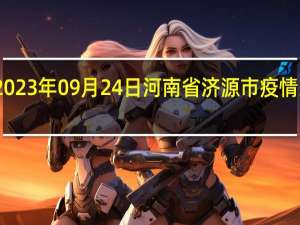 2023年09月24日河南省济源市疫情